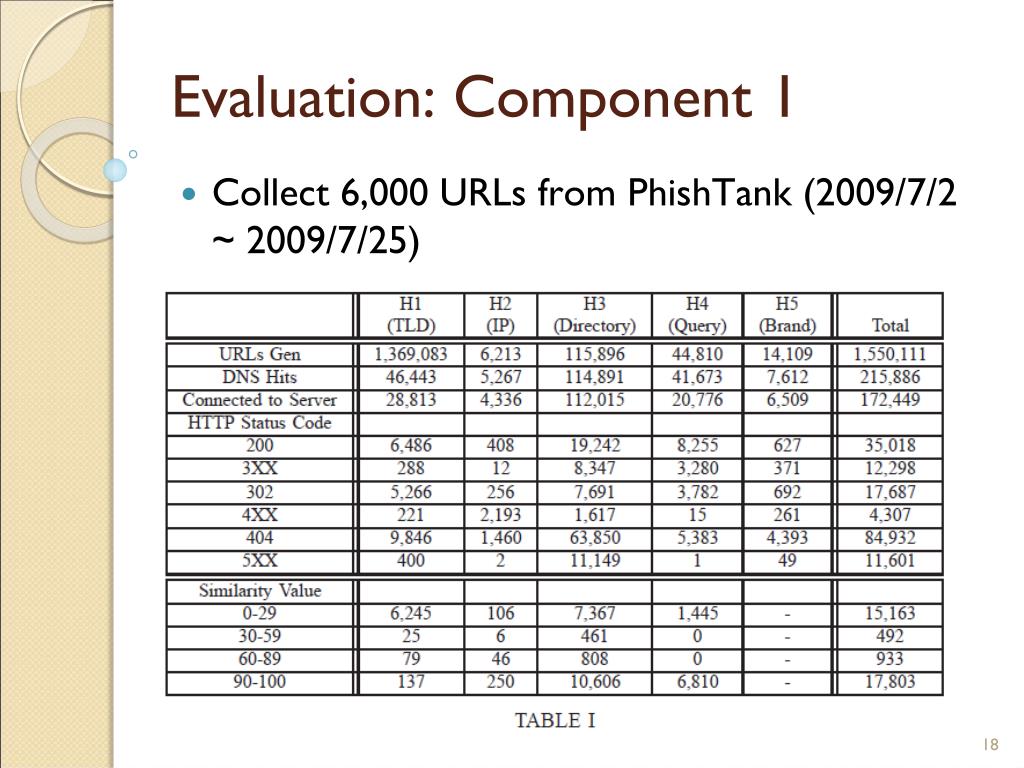 Evaluation: Component 1

Collect 6,000 URLs from PhishTank (2009/7/2 ~ 2009/7/25)

| | H1 (TLD) | H2 (IP) | H3 (Directory) | H4 (Query) | H5 (Brand) | Total |
|---|---|---|---|---|---|---|
| URLs Gen | 1,369,083 | 6,213 | 115,896 | 44,810 | 14,109 | 1,550,111 |
| DNS Hits | 46,443 | 5,267 | 114,891 | 41,673 | 7,612 | 215,886 |
| Connected to Server | 28,813 | 4,336 | 112,015 | 20,776 | 6,509 | 172,449 |
| HTTP Status Code | | | | | | |
| 200 | 6,486 | 408 | 19,242 | 8,255 | 627 | 35,018 |
| 3XX | 288 | 12 | 8,347 | 3,280 | 371 | 12,298 |
| 302 | 5,266 | 256 | 7,691 | 3,782 | 692 | 17,687 |
| 4XX | 221 | 2,193 | 1,617 | 15 | 261 | 4,307 |
| 404 | 9,846 | 1,460 | 63,850 | 5,383 | 4,393 | 84,932 |
| 5XX | 400 | 2 | 11,149 | 1 | 49 | 11,601 |
| Similarity Value | | | | | | |
| 0-29 | 6,245 | 106 | 7,367 | 1,445 | - | 15,163 |
| 30-59 | 25 | 6 | 461 | 0 | - | 492 |
| 60-89 | 79 | 46 | 808 | 0 | - | 933 |
| 90-100 | 137 | 250 | 10,606 | 6,810 | - | 17,803 |

TABLE I

18